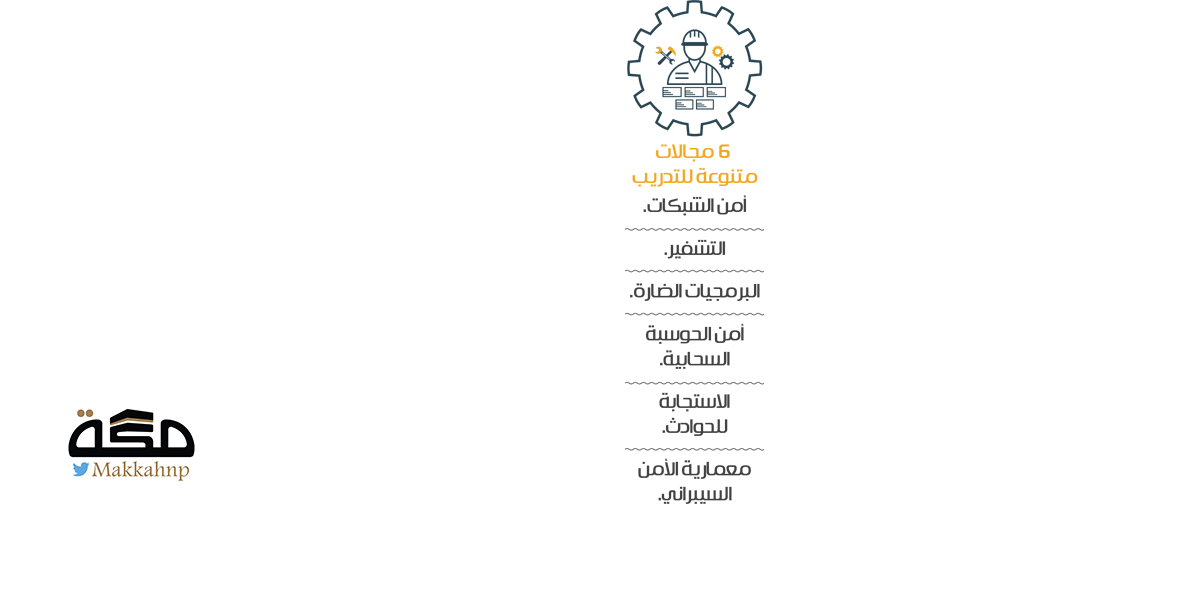 6 مجالات متنوعة للتدريب

أمن الشبكات.

التشفير.

البرمجيات الضارة.

أمن الحوسبة السحابية.

الاستجابة للحوادث.

معمارية الأمن السيبراني.

مكة
Makkahnp